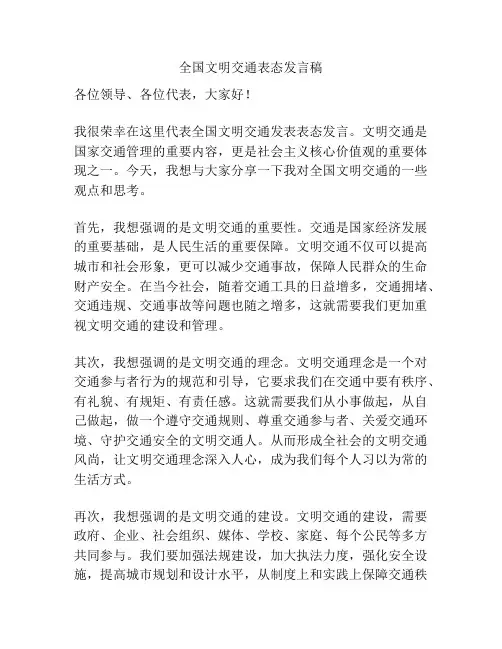 全国文明交通表态发言稿

各位领导、各位代表，大家好！

我很荣幸在这里代表全国文明交通发表表态发言。文明交通是国家交通管理的重要内容，更是社会主义核心价值观的重要体现之一。今天，我想与大家分享一下我对全国文明交通的一些观点和思考。

首先，我想强调的是文明交通的重要性。交通是国家经济发展的重要基础，是人民生活的重要保障。文明交通不仅可以提高城市和社会形象，更可以减少交通事故，保障人民群众的生命财产安全。在当今社会，随着交通工具的日益增多，交通拥堵、交通违规、交通事故等问题也随之增多，这就需要我们更加重视文明交通的建设和管理。

其次，我想强调的是文明交通的理念。文明交通理念是一个对交通参与者行为的规范和引导，它要求我们在交通中要有秩序、有礼貌、有规矩、有责任感。这就需要我们从小事做起，从自己做起，做一个遵守交通规则、尊重交通参与者、关爱交通环境、守护交通安全的文明交通人。从而形成全社会的文明交通风尚，让文明交通理念深入人心，成为我们每个人习以为常的生活方式。

再次，我想强调的是文明交通的建设。文明交通的建设，需要政府、企业、社会组织、媒体、学校、家庭、每个公民等多方共同参与。我们要加强法规建设，加大执法力度，强化安全设施，提高城市规划和设计水平，从制度上和实践上保障交通秩